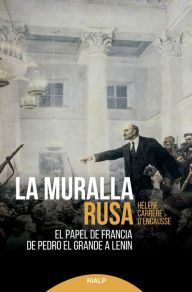 LA MURALLA
RUSA

HÉLÈNE CARRÈRE D'ENCAUSSE

EL PAPEL DE FRANCIA
DE PEDRO EL GRANDE A LENIN

RIALP